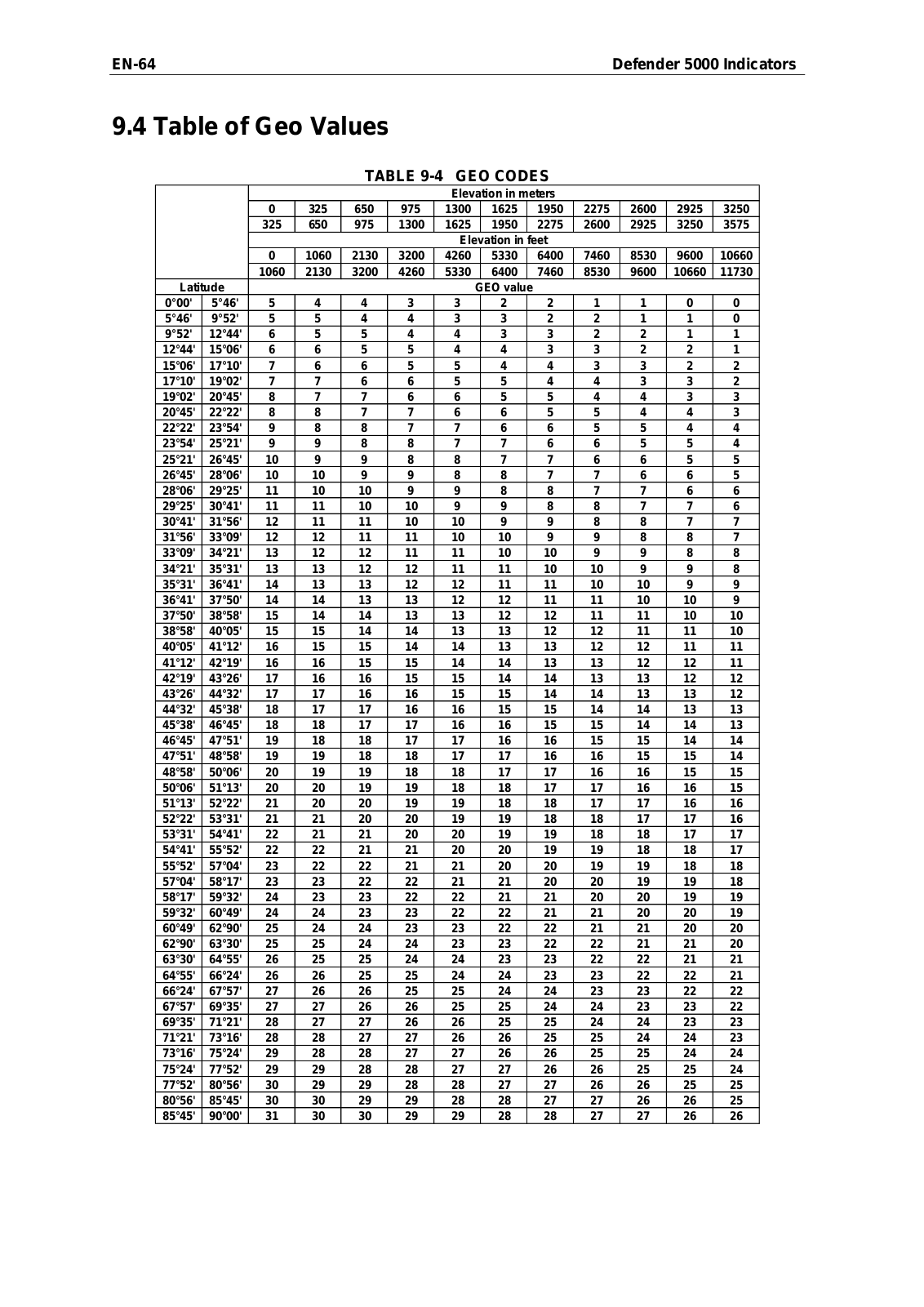 EN-64

Defender 5000 Indicators

9.4 Table of Geo Values

TABLE 9-4 GEO CODES

| | | Elevation in meters | | | | | | | | | | |
|---|---|---|---|---|---|---|---|---|---|---|---|---|
| | | 0 | 325 | 650 | 975 | 1300 | 1625 | 1950 | 2275 | 2600 | 2925 | 3250 |
| | | 325 | 650 | 975 | 1300 | 1625 | 1950 | 2275 | 2600 | 2925 | 3250 | 3575 |
| | | Elevation in feet | | | | | | | | | | |
| | | 0 | 1060 | 2130 | 3200 | 4260 | 5330 | 6400 | 7460 | 8530 | 9600 | 10660 |
| | | 1060 | 2130 | 3200 | 4260 | 5330 | 6400 | 7460 | 8530 | 9600 | 10660 | 11730 |
| Latitude | | GEO value | | | | | | | | | | |
| 0°00' | 5°46' | 5 | 4 | 4 | 3 | 3 | 2 | 2 | 1 | 1 | 0 | 0 |
| 5°46' | 9°52' | 5 | 5 | 4 | 4 | 3 | 3 | 2 | 2 | 1 | 1 | 0 |
| 9°52' | 12°44' | 6 | 5 | 5 | 4 | 4 | 3 | 3 | 2 | 2 | 1 | 1 |
| 12°44' | 15°06' | 6 | 6 | 5 | 5 | 4 | 4 | 3 | 3 | 2 | 2 | 1 |
| 15°06' | 17°10' | 7 | 6 | 6 | 5 | 5 | 4 | 4 | 3 | 3 | 2 | 2 |
| 17°10' | 19°02' | 7 | 7 | 6 | 6 | 5 | 5 | 4 | 4 | 3 | 3 | 2 |
| 19°02' | 20°45' | 8 | 7 | 7 | 6 | 6 | 5 | 5 | 4 | 4 | 3 | 3 |
| 20°45' | 22°22' | 8 | 8 | 7 | 7 | 6 | 6 | 5 | 5 | 4 | 4 | 3 |
| 22°22' | 23°54' | 9 | 8 | 8 | 7 | 7 | 6 | 6 | 5 | 5 | 4 | 4 |
| 23°54' | 25°21' | 9 | 9 | 8 | 8 | 7 | 7 | 6 | 6 | 5 | 5 | 4 |
| 25°21' | 26°45' | 10 | 9 | 9 | 8 | 8 | 7 | 7 | 6 | 6 | 5 | 5 |
| 26°45' | 28°06' | 10 | 10 | 9 | 9 | 8 | 8 | 7 | 7 | 6 | 6 | 5 |
| 28°06' | 29°25' | 11 | 10 | 10 | 9 | 9 | 8 | 8 | 7 | 7 | 6 | 6 |
| 29°25' | 30°41' | 11 | 11 | 10 | 10 | 9 | 9 | 8 | 8 | 7 | 7 | 6 |
| 30°41' | 31°56' | 12 | 11 | 11 | 10 | 10 | 9 | 9 | 8 | 8 | 7 | 7 |
| 31°56' | 33°09' | 12 | 12 | 11 | 11 | 10 | 10 | 9 | 9 | 8 | 8 | 7 |
| 33°09' | 34°21' | 13 | 12 | 12 | 11 | 11 | 10 | 10 | 9 | 9 | 8 | 8 |
| 34°21' | 35°31' | 13 | 13 | 12 | 12 | 11 | 11 | 10 | 10 | 9 | 9 | 8 |
| 35°31' | 36°41' | 14 | 13 | 13 | 12 | 12 | 11 | 11 | 10 | 10 | 9 | 9 |
| 36°41' | 37°50' | 14 | 14 | 13 | 13 | 12 | 12 | 11 | 11 | 10 | 10 | 9 |
| 37°50' | 38°58' | 15 | 14 | 14 | 13 | 13 | 12 | 12 | 11 | 11 | 10 | 10 |
| 38°58' | 40°05' | 15 | 15 | 14 | 14 | 13 | 13 | 12 | 12 | 11 | 11 | 10 |
| 40°05' | 41°12' | 16 | 15 | 15 | 14 | 14 | 13 | 13 | 12 | 12 | 11 | 11 |
| 41°12' | 42°19' | 16 | 16 | 15 | 15 | 14 | 14 | 13 | 13 | 12 | 12 | 11 |
| 42°19' | 43°26' | 17 | 16 | 16 | 15 | 15 | 14 | 14 | 13 | 13 | 12 | 12 |
| 43°26' | 44°32' | 17 | 17 | 16 | 16 | 15 | 15 | 14 | 14 | 13 | 13 | 12 |
| 44°32' | 45°38' | 18 | 17 | 17 | 16 | 16 | 15 | 15 | 14 | 14 | 13 | 13 |
| 45°38' | 46°45' | 18 | 18 | 17 | 17 | 16 | 16 | 15 | 15 | 14 | 14 | 13 |
| 46°45' | 47°51' | 19 | 18 | 18 | 17 | 17 | 16 | 16 | 15 | 15 | 14 | 14 |
| 47°51' | 48°58' | 19 | 19 | 18 | 18 | 17 | 17 | 16 | 16 | 15 | 15 | 14 |
| 48°58' | 50°06' | 20 | 19 | 19 | 18 | 18 | 17 | 17 | 16 | 16 | 15 | 15 |
| 50°06' | 51°13' | 20 | 20 | 19 | 19 | 18 | 18 | 17 | 17 | 16 | 16 | 15 |
| 51°13' | 52°22' | 21 | 20 | 20 | 19 | 19 | 18 | 18 | 17 | 17 | 16 | 16 |
| 52°22' | 53°31' | 21 | 21 | 20 | 20 | 19 | 19 | 18 | 18 | 17 | 17 | 16 |
| 53°31' | 54°41' | 22 | 21 | 21 | 20 | 20 | 19 | 19 | 18 | 18 | 17 | 17 |
| 54°41' | 55°52' | 22 | 22 | 21 | 21 | 20 | 20 | 19 | 19 | 18 | 18 | 17 |
| 55°52' | 57°04' | 23 | 22 | 22 | 21 | 21 | 20 | 20 | 19 | 19 | 18 | 18 |
| 57°04' | 58°17' | 23 | 23 | 22 | 22 | 21 | 21 | 20 | 20 | 19 | 19 | 18 |
| 58°17' | 59°32' | 24 | 23 | 23 | 22 | 22 | 21 | 21 | 20 | 20 | 19 | 19 |
| 59°32' | 60°49' | 24 | 24 | 23 | 23 | 22 | 22 | 21 | 21 | 20 | 20 | 19 |
| 60°49' | 62°90' | 25 | 24 | 24 | 23 | 23 | 22 | 22 | 21 | 21 | 20 | 20 |
| 62°90' | 63°30' | 25 | 25 | 24 | 24 | 23 | 23 | 22 | 22 | 21 | 21 | 20 |
| 63°30' | 64°55' | 26 | 25 | 25 | 24 | 24 | 23 | 23 | 22 | 22 | 21 | 21 |
| 64°55' | 66°24' | 26 | 26 | 25 | 25 | 24 | 24 | 23 | 23 | 22 | 22 | 21 |
| 66°24' | 67°57' | 27 | 26 | 26 | 25 | 25 | 24 | 24 | 23 | 23 | 22 | 22 |
| 67°57' | 69°35' | 27 | 27 | 26 | 26 | 25 | 25 | 24 | 24 | 23 | 23 | 22 |
| 69°35' | 71°21' | 28 | 27 | 27 | 26 | 26 | 25 | 25 | 24 | 24 | 23 | 23 |
| 71°21' | 73°16' | 28 | 28 | 27 | 27 | 26 | 26 | 25 | 25 | 24 | 24 | 23 |
| 73°16' | 75°24' | 29 | 28 | 28 | 27 | 27 | 26 | 26 | 25 | 25 | 24 | 24 |
| 75°24' | 77°52' | 29 | 29 | 28 | 28 | 27 | 27 | 26 | 26 | 25 | 25 | 24 |
| 77°52' | 80°56' | 30 | 29 | 29 | 28 | 28 | 27 | 27 | 26 | 26 | 25 | 25 |
| 80°56' | 85°45' | 30 | 30 | 29 | 29 | 28 | 28 | 27 | 27 | 26 | 26 | 25 |
| 85°45' | 90°00' | 31 | 30 | 30 | 29 | 29 | 28 | 28 | 27 | 27 | 26 | 26 |